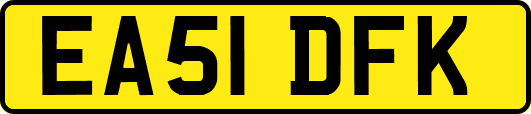 EA51 DFK